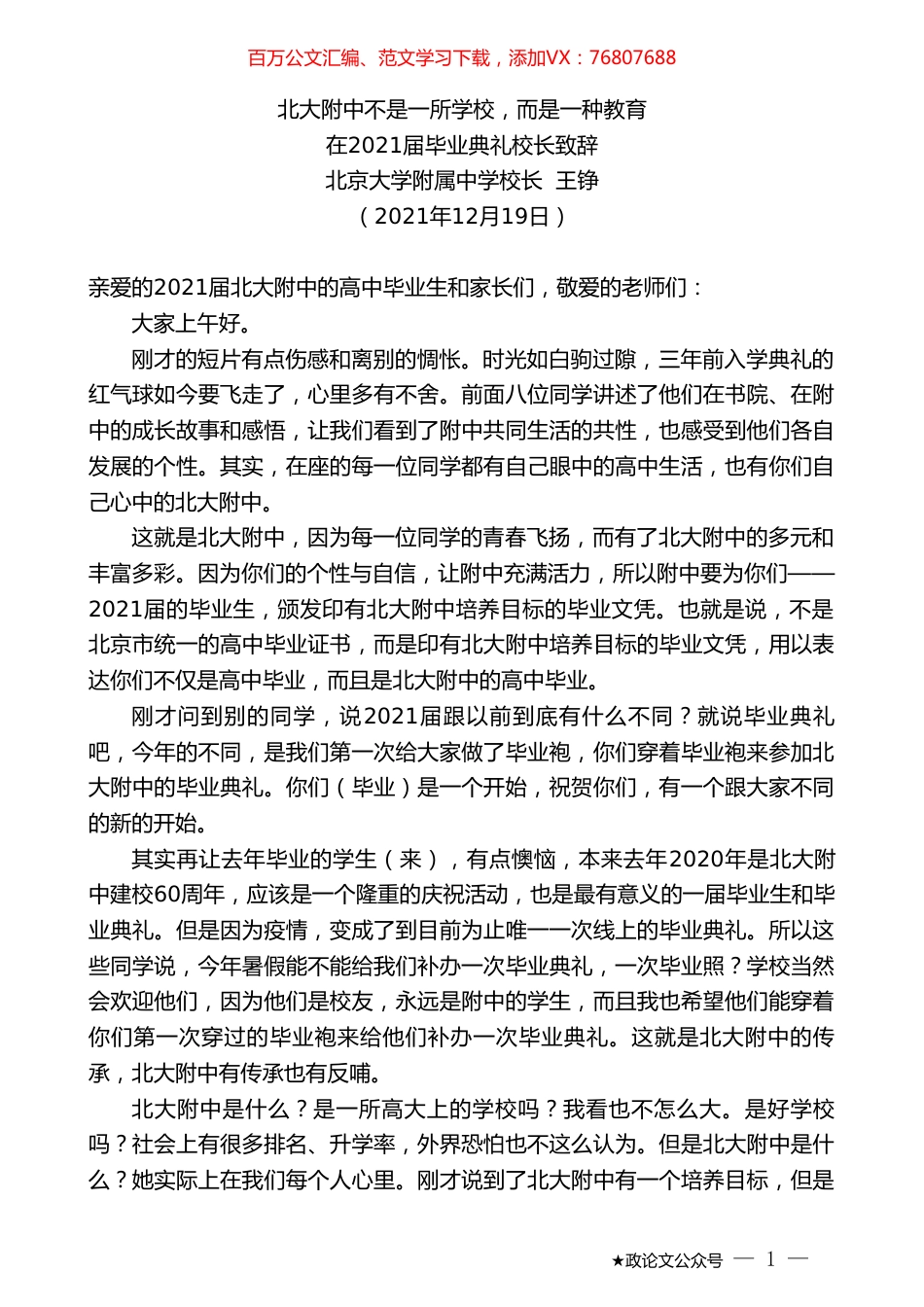 百万公文汇编、范文学习下载，添加VX：76807688

北大附中不是一所学校，而是一种教育
在2021届毕业典礼校长致辞
北京大学附属中学校长 王铮
（2021年12月19日）

亲爱的2021届北大附中的高中毕业生和家长们，敬爱的老师们：

大家上午好。

刚才的短片有点伤感和离别的惆怅。时光如白驹过隙，三年前入学典礼的红气球如今要飞走了，心里多有不舍。前面八位同学讲述了他们在书院、在附中的成长故事和感悟，让我们看到了附中共同生活的共性，也感受到他们各自发展的个性。其实，在座的每一位同学都有自己眼中的高中生活，也有你们自己心中的北大附中。

这就是北大附中，因为每一位同学的青春飞扬，而有了北大附中的多元和丰富多彩。因为你们的个性与自信，让附中充满活力，所以附中要为你们——2021届的毕业生，颁发印有北大附中培养目标的毕业文凭。也就是说，不是北京市统一的高中毕业证书，而是印有北大附中培养目标的毕业文凭，用以表达你们不仅是高中毕业，而且是北大附中的高中毕业。

刚才问到别的同学，说2021届跟以前到底有什么不同？就说毕业典礼吧，今年的不同，是我们第一次给大家做了毕业袍，你们穿着毕业袍来参加北大附中的毕业典礼。你们（毕业）是一个开始，祝贺你们，有一个跟大家不同的新的开始。

其实再让去年毕业的学生（来），有点懊恼，本来去年2020年是北大附中建校60周年，应该是一个隆重的庆祝活动，也是最有意义的一届毕业生和毕业典礼。但是因为疫情，变成了到目前为止唯一一次线上的毕业典礼。所以这些同学说，今年暑假能不能给我们补办一次毕业典礼，一次毕业照？学校当然会欢迎他们，因为他们是校友，永远是附中的学生，而且我也希望他们能穿着你们第一次穿过的毕业袍来给他们补办一次毕业典礼。这就是北大附中的传承，北大附中有传承也有反哺。

北大附中是什么？是一所高大上的学校吗？我看也不怎么大。是好学校吗？社会上有很多排名、升学率，外界恐怕也不这么认为。但是北大附中是什么？她实际上在我们每个人心里。刚才说到了北大附中有一个培养目标，但是

★政论文公众号 — 1 —